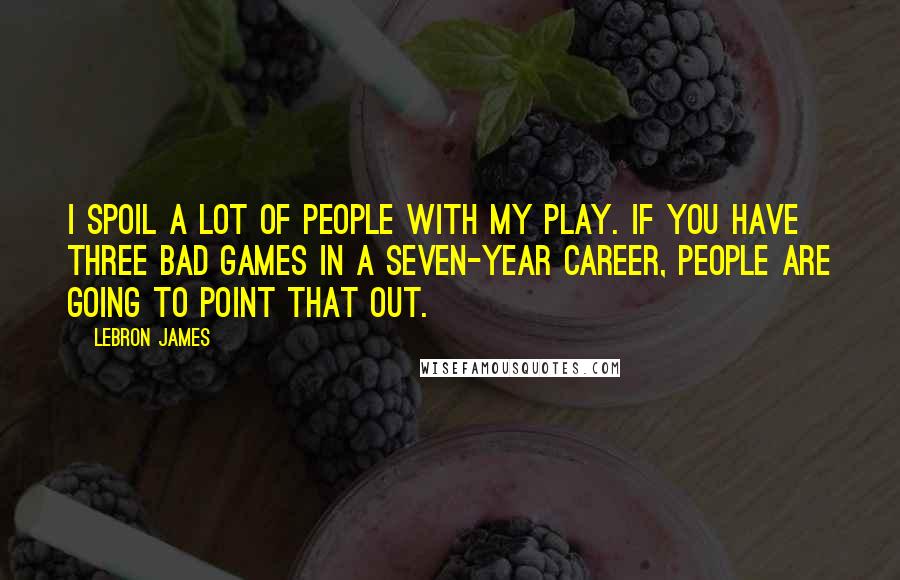 I SPOIL A LOT OF PEOPLE WITH MY PLAY. IF YOU HAVE THREE BAD GAMES IN A SEVEN-YEAR CAREER, PEOPLE ARE GOING TO POINT THAT OUT.

LEBRON JAMES

WISEFAMOUSQUOTES.COM